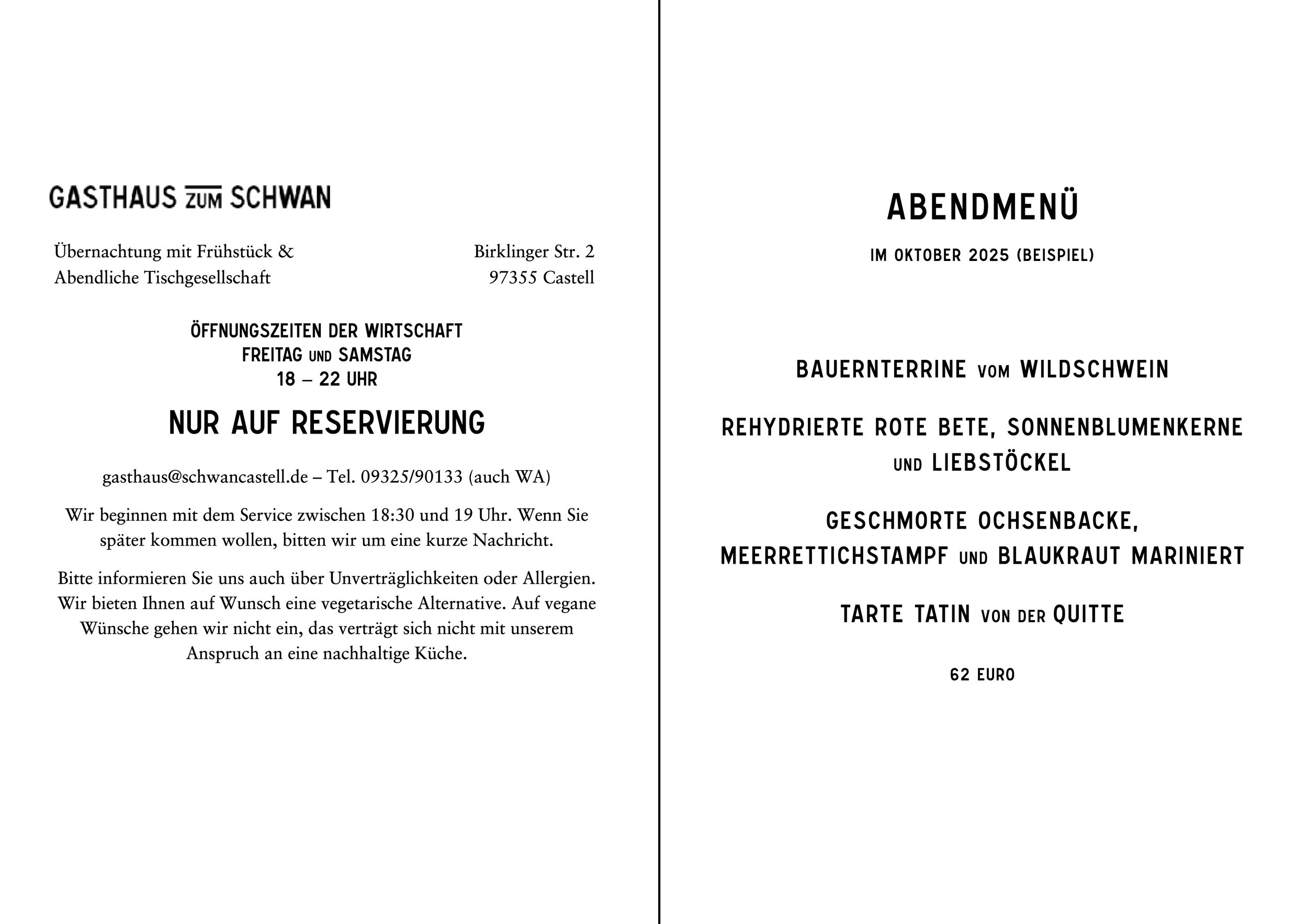 GASTHAUS ZUM SCHWAN

Übernachtung mit Frühstück &
Abendliche Tischgesellschaft

Birklinger Str. 2
97355 Castell

ÖFFNUNGSZEITEN DER WIRTSCHAFT
FREITAG UND SAMSTAG
18 – 22 UHR

NUR AUF RESERVIERUNG

gasthaus@schwancastell.de – Tel. 09325/90133 (auch WA)

Wir beginnen mit dem Service zwischen 18:30 und 19 Uhr. Wenn Sie später kommen wollen, bitten wir um eine kurze Nachricht.

Bitte informieren Sie uns auch über Unverträglichkeiten oder Allergien. Wir bieten Ihnen auf Wunsch eine vegetarische Alternative. Auf vegane Wünsche gehen wir nicht ein, das verträgt sich nicht mit unserem Anspruch an eine nachhaltige Küche.

ABENDMENÜ

IM OKTOBER 2025 (BEISPIEL)

BAUERNTERRINE VOM WILDSCHWEIN

REHYDRIERTE ROTE BETE, SONNENBLUMENKERNE UND LIEBSTÖCKEL

GESCHMORTE OCHSENBACKE, MEERRETTICHSTAMPF UND BLAUKRAUT MARINIERT

TARTE TATIN VON DER QUITTE

62 EURO